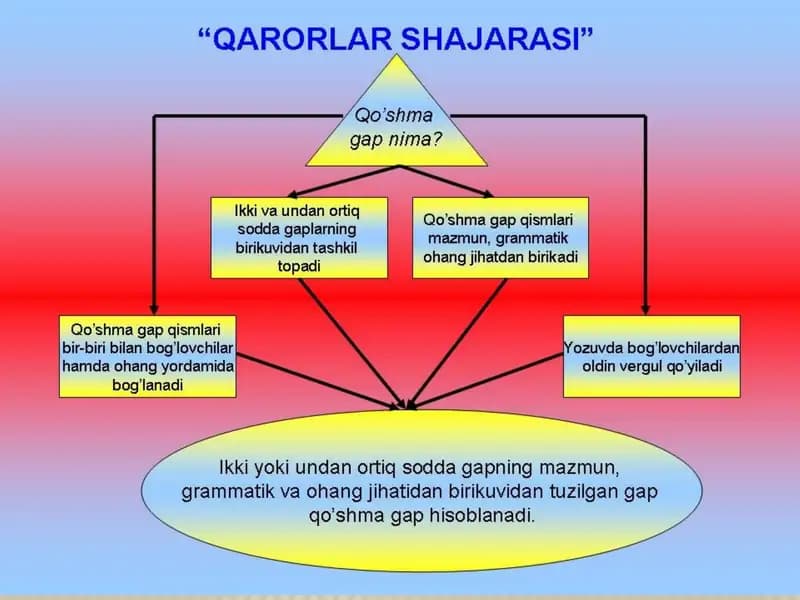 “QARORLAR SHAJARASI”

Qo’shma gap nima?

Ikki va undan ortiq sodda gaplarning birikuvidan tashkil topadi

Qo’shma gap qismlari mazmun, grammatik ohang jihatdan birikadi

Qo’shma gap qismlari bir-biri bilan bog’lovchilar hamda ohang yordamida bog’lanadi

Yozuvda bog’lovchilardan oldin vergul qo’yiladi

Ikki yoki undan ortiq sodda gapning mazmun, grammatik va ohang jihatidan birikuvidan tuzilgan gap qo’shma gap hisoblanadi.